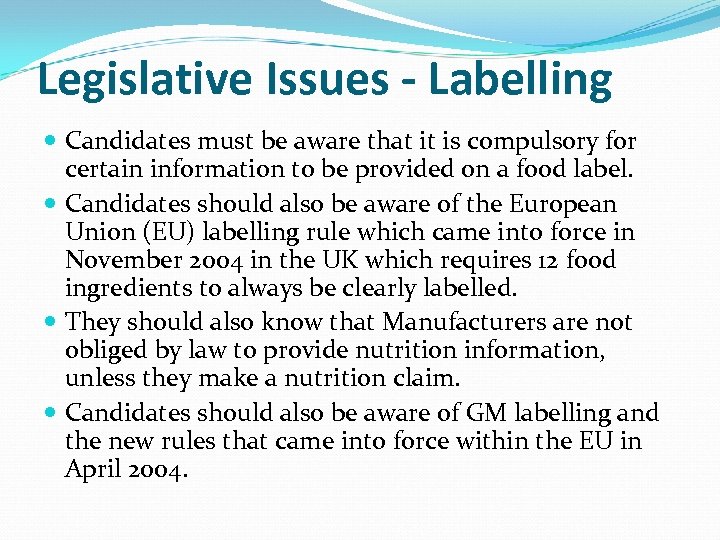 Legislative Issues - Labelling

- Candidates must be aware that it is compulsory for certain information to be provided on a food label.
- Candidates should also be aware of the European Union (EU) labelling rule which came into force in November 2004 in the UK which requires 12 food ingredients to always be clearly labelled.
- They should also know that Manufacturers are not obliged by law to provide nutrition information, unless they make a nutrition claim.
- Candidates should also be aware of GM labelling and the new rules that came into force within the EU in April 2004.